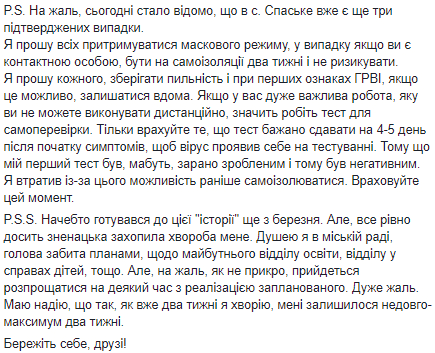 P.S. На жаль, сьогодні стало відомо, що в с. Спаське вже є ще три підтверджених випадки.
Я прошу всіх притримуватися маскового режиму, у випадку якщо ви є контактною особою, бути на самоізоляції два тижні і не ризикувати.
Я прошу кожного, зберігати пильність і при перших ознаках ГРВІ, якщо це можливо, залишатися вдома. Якщо у вас дуже важлива робота, яку ви не можете виконувати дистанційно, значить робіть тест для самоперевірки. Тільки врахуйте те, що тест бажано сдавати на 4-5 день після початку симптомів, щоб вірус проявив себе на тестуванні. Тому що мій перший тест був, мабуть, зарано зробленим і тому був негативним. Я втратив із-за цього можливість раніше самоізолюватися. Враховуйте цей момент.

P.S.S. Начебто готувався до цієї "історії" ще з березня. Але, все рівно досить зненацька захопила хвороба мене. Душею я в міській раді, голова забита планами, щодо майбутнього відділу освіти, відділу у справах дітей, тощо. Але, на жаль, як не прикро, прийдеться розпрощатися на деякий час з реалізацією запланованого. Дуже жаль. Маю надію, що так, як вже два тижні я хворію, мені залишилося недовго-максимум два тижні.

Бережіть себе, друзі!